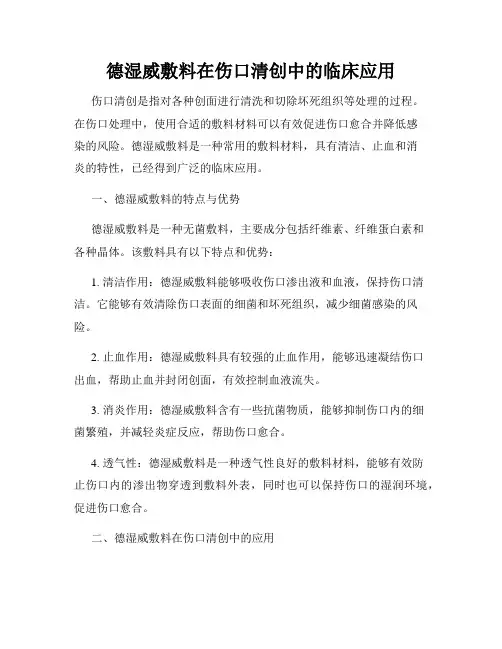 德湿威敷料在伤口清创中的临床应用

伤口清创是指对各种创面进行清洗和切除坏死组织等处理的过程。在伤口处理中，使用合适的敷料材料可以有效促进伤口愈合并降低感染的风险。德湿威敷料是一种常用的敷料材料，具有清洁、止血和消炎的特性，已经得到广泛的临床应用。

一、德湿威敷料的特点与优势

德湿威敷料是一种无菌敷料，主要成分包括纤维素、纤维蛋白素和各种晶体。该敷料具有以下特点和优势：

1. 清洁作用：德湿威敷料能够吸收伤口渗出液和血液，保持伤口清洁。它能够有效清除伤口表面的细菌和坏死组织，减少细菌感染的风险。

2. 止血作用：德湿威敷料具有较强的止血作用，能够迅速凝结伤口出血，帮助止血并封闭创面，有效控制血液流失。

3. 消炎作用：德湿威敷料含有一些抗菌物质，能够抑制伤口内的细菌繁殖，并减轻炎症反应，帮助伤口愈合。

4. 透气性：德湿威敷料是一种透气性良好的敷料材料，能够有效防止伤口内的渗出物穿透到敷料外表，同时也可以保持伤口的湿润环境，促进伤口愈合。

二、德湿威敷料在伤口清创中的应用